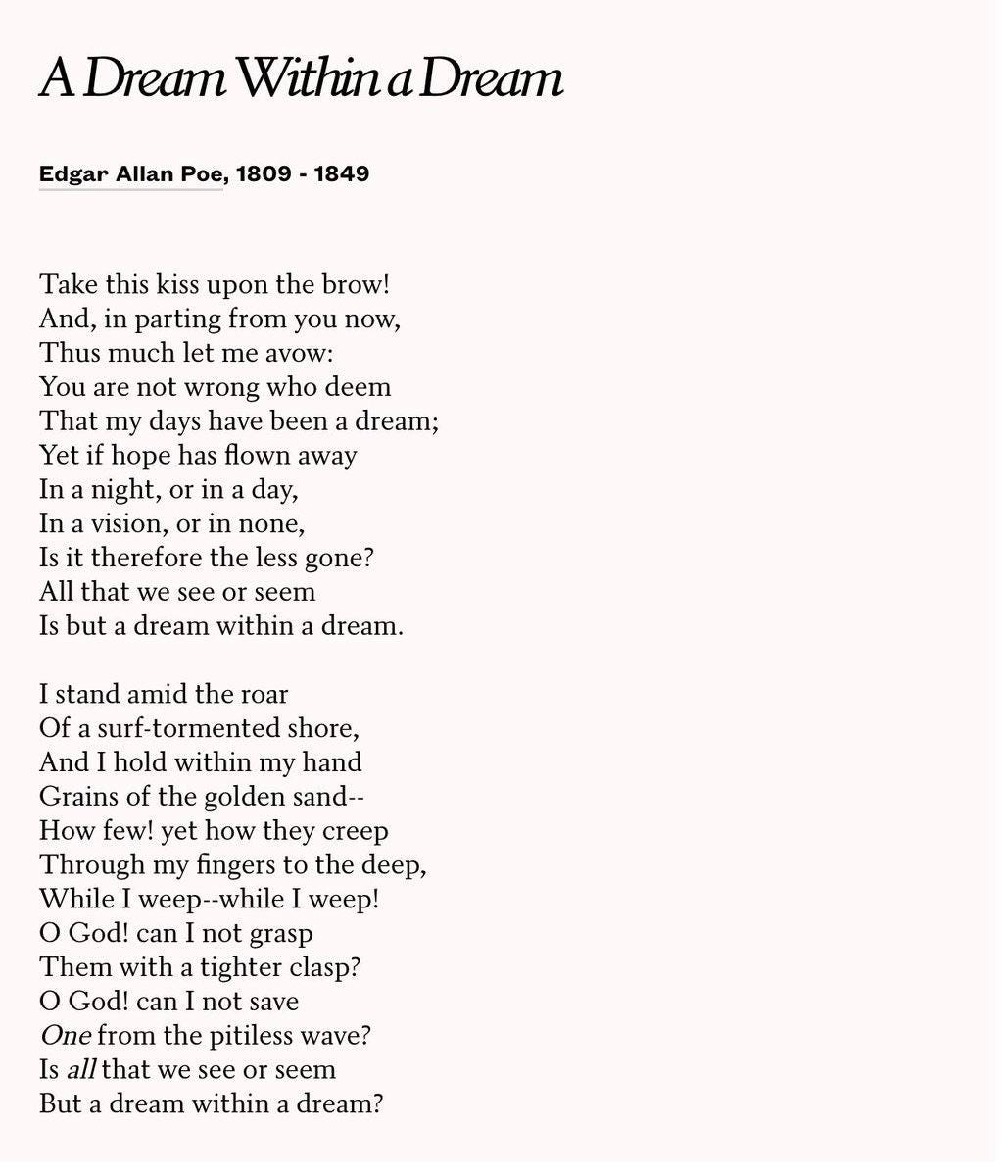 A Dream Within a Dream

Edgar Allan Poe, 1809 - 1849

Take this kiss upon the brow!
And, in parting from you now,
Thus much let me avow:
You are not wrong who deem
That my days have been a dream;
Yet if hope has flown away
In a night, or in a day,
In a vision, or in none,
Is it therefore the less gone?
All that we see or seem
Is but a dream within a dream.

I stand amid the roar
Of a surf-tormented shore,
And I hold within my hand
Grains of the golden sand--
How few! yet how they creep
Through my fingers to the deep,
While I weep--while I weep!
O God! can I not grasp
Them with a tighter clasp?
O God! can I not save
One from the pitiless wave?
Is all that we see or seem
But a dream within a dream?